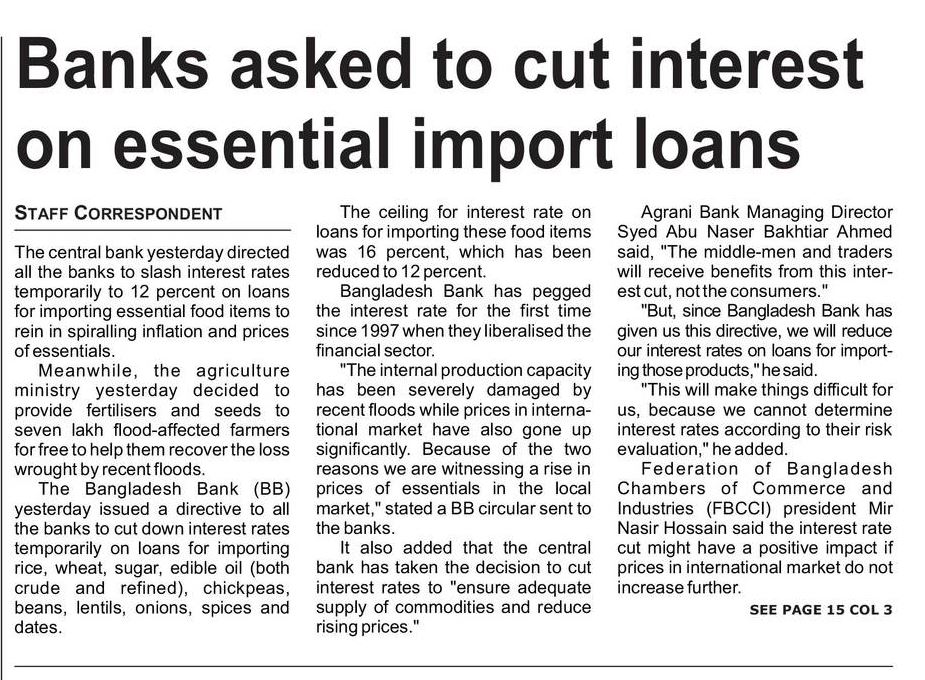 Banks asked to cut interest on essential import loans

STAFF CORRESPONDENT

The central bank yesterday directed all the banks to slash interest rates temporarily to 12 percent on loans for importing essential food items to rein in spiralling inflation and prices of essentials.

Meanwhile, the agriculture ministry yesterday decided to provide fertilisers and seeds to seven lakh flood-affected farmers for free to help them recover the loss wrought by recent floods.

The Bangladesh Bank (BB) yesterday issued a directive to all the banks to cut down interest rates temporarily on loans for importing rice, wheat, sugar, edible oil (both crude and refined), chickpeas, beans, lentils, onions, spices and dates.

The ceiling for interest rate on loans for importing these food items was 16 percent, which has been reduced to 12 percent.

Bangladesh Bank has pegged the interest rate for the first time since 1997 when they liberalised the financial sector.

"The internal production capacity has been severely damaged by recent floods while prices in international market have also gone up significantly. Because of the two reasons we are witnessing a rise in prices of essentials in the local market," stated a BB circular sent to the banks.

It also added that the central bank has taken the decision to cut interest rates to "ensure adequate supply of commodities and reduce rising prices."

Agrani Bank Managing Director Syed Abu Naser Bakhtiar Ahmed said, "The middle-men and traders will receive benefits from this interest cut, not the consumers."

"But, since Bangladesh Bank has given us this directive, we will reduce our interest rates on loans for importing those products," he said.

"This will make things difficult for us, because we cannot determine interest rates according to their risk evaluation," he added.

Federation of Bangladesh Chambers of Commerce and Industries (FBCCI) president Mir Nasir Hossain said the interest rate cut might have a positive impact if prices in international market do not increase further.

SEE PAGE 15 COL 3